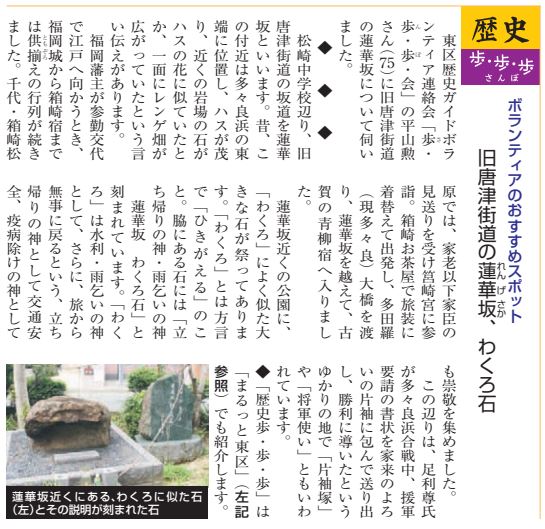 歴史
歩・歩・歩
さんぽ

ボランティアのおすすめスポット
旧唐津街道の蓮華坂、わくろ石

東区歴史ガイドボランティア連絡会「歩・歩・歩・会」の平山勲さん(75)に旧唐津街道の蓮華坂について伺いました。

◆　◆　◆

松崎中学校辺り、旧唐津街道の坂道を蓮華坂といいます。昔、この付近は多々良浜の東端に位置し、ハスが茂り、近くの岩場の石がハスの花に似ていたとか、一面にレンゲ畑が広がっていたという言い伝えがあります。

福岡藩主が参勤交代で江戸へ向かうとき、福岡城から箱崎宿までは供揃えの行列が続きました。千代・箱崎松原では、家老以下家臣の見送りを受け筥崎宮に参詣。箱崎お茶屋で旅装に着替えて出発し、多田羅(現多々良)大橋を渡り、蓮華坂を越えて、古賀の青柳宿へ入りました。

蓮華坂近くの公園に、「わくろ」によく似た大きな石が祭ってあります。「わくろ」とは方言で「ひきがえる」のこと。脇にある石には「立ち帰りの神・雨乞いの神　蓮華坂　わくろ石」と刻まれています。「わくろ」は水利・雨乞いの神として、さらに、旅から無事に戻るという、立ち帰りの神として交通安全、疫病除けの神としても崇敬を集めました。

この辺りは、足利尊氏が多々良浜合戦中、援軍要請の書状を家来のよろいの片袖に包んで送り出し、勝利に導いたというゆかりの地で「片袖塚」や「将軍使い」ともいわれています。

◆「歴史歩・歩・歩」は「まるっと東区」(左記参照)でも紹介します。

蓮華坂近くにある、わくろに似た石(左)とその説明が刻まれた石